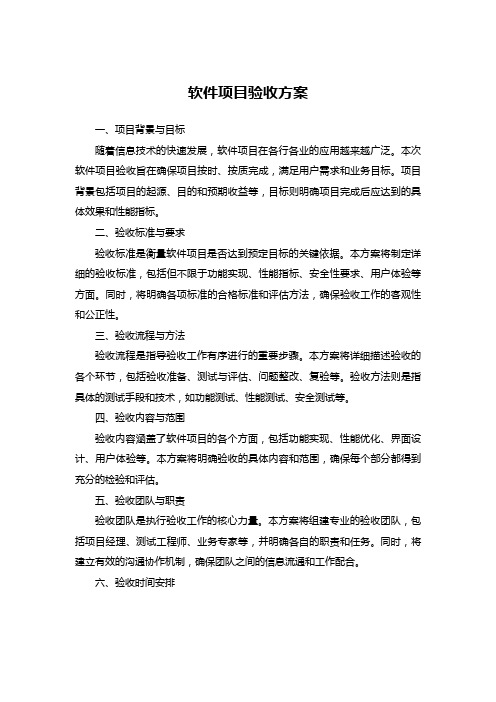 软件项目验收方案

一、项目背景与目标

随着信息技术的快速发展，软件项目在各行各业的应用越来越广泛。本次软件项目验收旨在确保项目按时、按质完成，满足用户需求和业务目标。项目背景包括项目的起源、目的和预期收益等，目标则明确项目完成后应达到的具体效果和性能指标。

二、验收标准与要求

验收标准是衡量软件项目是否达到预定目标的关键依据。本方案将制定详细的验收标准，包括但不限于功能实现、性能指标、安全性要求、用户体验等方面。同时，将明确各项标准的合格标准和评估方法，确保验收工作的客观性和公正性。

三、验收流程与方法

验收流程是指导验收工作有序进行的重要步骤。本方案将详细描述验收的各个环节，包括验收准备、测试与评估、问题整改、复验等。验收方法则是指具体的测试手段和技术，如功能测试、性能测试、安全测试等。

四、验收内容与范围

验收内容涵盖了软件项目的各个方面，包括功能实现、性能优化、界面设计、用户体验等。本方案将明确验收的具体内容和范围，确保每个部分都得到充分的检验和评估。

五、验收团队与职责

验收团队是执行验收工作的核心力量。本方案将组建专业的验收团队，包括项目经理、测试工程师、业务专家等，并明确各自的职责和任务。同时，将建立有效的沟通协作机制，确保团队之间的信息流通和工作配合。

六、验收时间安排